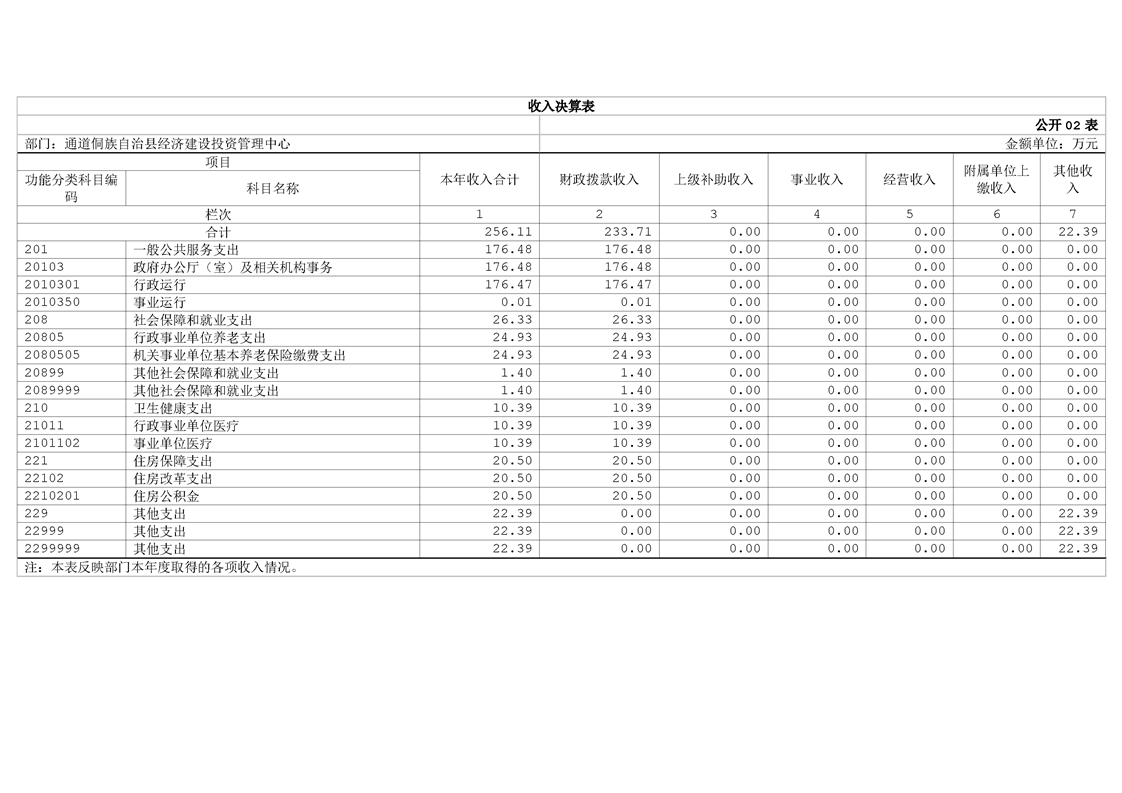 收入决算表

公开 02 表

部门：通道侗族自治县经济建设投资管理中心

金额单位：万元

| 项目 | | 本年收入合计 | 财政拨款收入 | 上级补助收入 | 事业收入 | 经营收入 | 附属单位上缴收入 | 其他收入 |
|---|---|---|---|---|---|---|---|---|
| 功能分类科目编码 | 科目名称 | | | | | | | |
| 栏次 | | 1 | 2 | 3 | 4 | 5 | 6 | 7 |
| 合计 | | 256.11 | 233.71 | 0.00 | 0.00 | 0.00 | 0.00 | 22.39 |
| 201 | 一般公共服务支出 | 176.48 | 176.48 | 0.00 | 0.00 | 0.00 | 0.00 | 0.00 |
| 20103 | 政府办公厅（室）及相关机构事务 | 176.48 | 176.48 | 0.00 | 0.00 | 0.00 | 0.00 | 0.00 |
| 2010301 | 行政运行 | 176.47 | 176.47 | 0.00 | 0.00 | 0.00 | 0.00 | 0.00 |
| 2010350 | 事业运行 | 0.01 | 0.01 | 0.00 | 0.00 | 0.00 | 0.00 | 0.00 |
| 208 | 社会保障和就业支出 | 26.33 | 26.33 | 0.00 | 0.00 | 0.00 | 0.00 | 0.00 |
| 20805 | 行政事业单位养老支出 | 24.93 | 24.93 | 0.00 | 0.00 | 0.00 | 0.00 | 0.00 |
| 2080505 | 机关事业单位基本养老保险缴费支出 | 24.93 | 24.93 | 0.00 | 0.00 | 0.00 | 0.00 | 0.00 |
| 20899 | 其他社会保障和就业支出 | 1.40 | 1.40 | 0.00 | 0.00 | 0.00 | 0.00 | 0.00 |
| 2089999 | 其他社会保障和就业支出 | 1.40 | 1.40 | 0.00 | 0.00 | 0.00 | 0.00 | 0.00 |
| 210 | 卫生健康支出 | 10.39 | 10.39 | 0.00 | 0.00 | 0.00 | 0.00 | 0.00 |
| 21011 | 行政事业单位医疗 | 10.39 | 10.39 | 0.00 | 0.00 | 0.00 | 0.00 | 0.00 |
| 2101102 | 事业单位医疗 | 10.39 | 10.39 | 0.00 | 0.00 | 0.00 | 0.00 | 0.00 |
| 221 | 住房保障支出 | 20.50 | 20.50 | 0.00 | 0.00 | 0.00 | 0.00 | 0.00 |
| 22102 | 住房改革支出 | 20.50 | 20.50 | 0.00 | 0.00 | 0.00 | 0.00 | 0.00 |
| 2210201 | 住房公积金 | 20.50 | 20.50 | 0.00 | 0.00 | 0.00 | 0.00 | 0.00 |
| 229 | 其他支出 | 22.39 | 0.00 | 0.00 | 0.00 | 0.00 | 0.00 | 22.39 |
| 22999 | 其他支出 | 22.39 | 0.00 | 0.00 | 0.00 | 0.00 | 0.00 | 22.39 |
| 2299999 | 其他支出 | 22.39 | 0.00 | 0.00 | 0.00 | 0.00 | 0.00 | 22.39 |

注：本表反映部门本年度取得的各项收入情况。